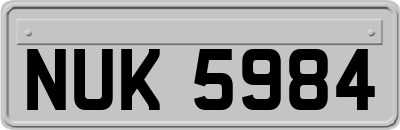 NUK 5984